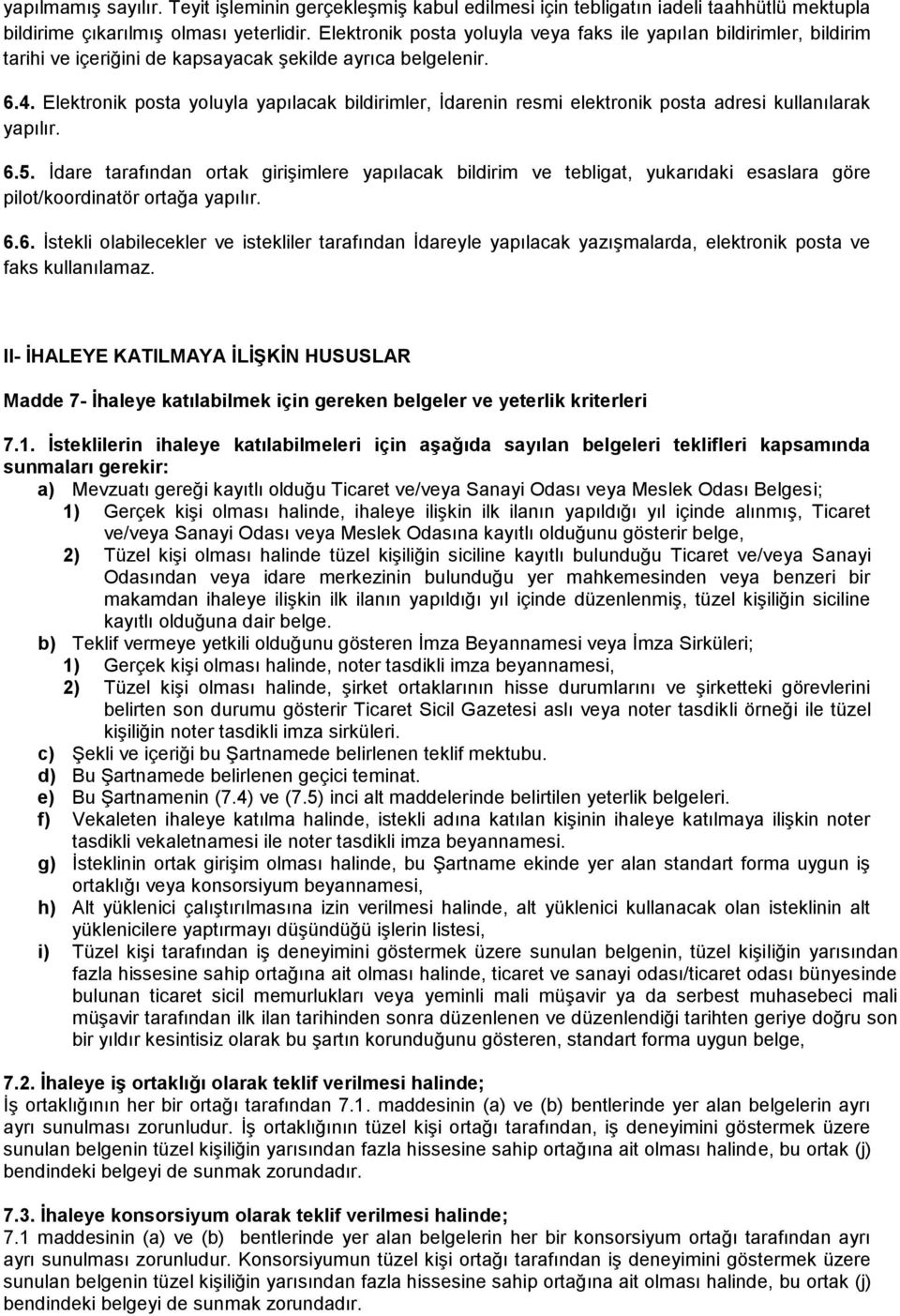 yapılmamış sayılır. Teyit işleminin gerçekleşmiş kabul edilmesi için tebligatın iadeli taahhütlü mektupla bildirime çıkarılmış olması yeterlidir. Elektronik posta yoluyla veya faks ile yapılan bildirimler, bildirim tarihi ve içeriğini de kapsayacak şekilde ayrıca belgelenir.

6.4. Elektronik posta yoluyla yapılacak bildirimler, İdarenin resmi elektronik posta adresi kullanılarak yapılır.

6.5. İdare tarafından ortak girişimlere yapılacak bildirim ve tebligat, yukarıdaki esaslara göre pilot/koordinatör ortağa yapılır.

6.6. İstekli olabilecekler ve istekliler tarafından İdareyle yapılacak yazışmalarda, elektronik posta ve faks kullanılamaz.

II- İHALEYE KATILMAYA İLİŞKİN HUSUSLAR

Madde 7- İhaleye katılabilmek için gereken belgeler ve yeterlik kriterleri

7.1. İsteklilerin ihaleye katılabilmeleri için aşağıda sayılan belgeleri teklifleri kapsamında sunmaları gerekir:
a) Mevzuatı gereği kayıtlı olduğu Ticaret ve/veya Sanayi Odası veya Meslek Odası Belgesi;
1) Gerçek kişi olması halinde, ihaleye ilişkin ilk ilanın yapıldığı yıl içinde alınmış, Ticaret ve/veya Sanayi Odası veya Meslek Odasına kayıtlı olduğunu gösterir belge,
2) Tüzel kişi olması halinde tüzel kişiliğin siciline kayıtlı bulunduğu Ticaret ve/veya Sanayi Odasından veya idare merkezinin bulunduğu yer mahkemesinden veya benzeri bir makamdan ihaleye ilişkin ilk ilanın yapıldığı yıl içinde düzenlenmiş, tüzel kişiliğin siciline kayıtlı olduğuna dair belge.
b) Teklif vermeye yetkili olduğunu gösteren İmza Beyannamesi veya İmza Sirküleri;
1) Gerçek kişi olması halinde, noter tasdikli imza beyannamesi,
2) Tüzel kişi olması halinde, şirket ortaklarının hisse durumlarını ve şirketteki görevlerini belirten son durumu gösterir Ticaret Sicil Gazetesi aslı veya noter tasdikli örneği ile tüzel kişiliğin noter tasdikli imza sirküleri.
c) Şekli ve içeriği bu Şartnamede belirlenen teklif mektubu.
d) Bu Şartnamede belirlenen geçici teminat.
e) Bu Şartnamenin (7.4) ve (7.5) inci alt maddelerinde belirtilen yeterlik belgeleri.
f) Vekaleten ihaleye katılma halinde, istekli adına katılan kişinin ihaleye katılmaya ilişkin noter tasdikli vekaletnamesi ile noter tasdikli imza beyannamesi.
g) İsteklinin ortak girişim olması halinde, bu Şartname ekinde yer alan standart forma uygun iş ortaklığı veya konsorsiyum beyannamesi,
h) Alt yüklenici çalıştırılmasına izin verilmesi halinde, alt yüklenici kullanacak olan isteklinin alt yüklenicilere yaptırmayı düşündüğü işlerin listesi,
i) Tüzel kişi tarafından iş deneyimini göstermek üzere sunulan belgenin, tüzel kişiliğin yarısından fazla hissesine sahip ortağına ait olması halinde, ticaret ve sanayi odası/ticaret odası bünyesinde bulunan ticaret sicil memurlukları veya yeminli mali müşavir ya da serbest muhasebeci mali müşavir tarafından ilk ilan tarihinden sonra düzenlenen ve düzenlendiği tarihten geriye doğru son bir yıldır kesintisiz olarak bu şartın korunduğunu gösteren, standart forma uygun belge,

7.2. İhaleye iş ortaklığı olarak teklif verilmesi halinde;
İş ortaklığının her bir ortağı tarafından 7.1. maddesinin (a) ve (b) bentlerinde yer alan belgelerin ayrı ayrı sunulması zorunludur. İş ortaklığının tüzel kişi ortağı tarafından, iş deneyimini göstermek üzere sunulan belgenin tüzel kişiliğin yarısından fazla hissesine sahip ortağına ait olması halinde, bu ortak (j) bendindeki belgeyi de sunmak zorundadır.

7.3. İhaleye konsorsiyum olarak teklif verilmesi halinde;
7.1 maddesinin (a) ve (b) bentlerinde yer alan belgelerin her bir konsorsiyum ortağı tarafından ayrı ayrı sunulması zorunludur. Konsorsiyumun tüzel kişi ortağı tarafından iş deneyimini göstermek üzere sunulan belgenin tüzel kişiliğin yarısından fazla hissesine sahip ortağına ait olması halinde, bu ortak (j) bendindeki belgeyi de sunmak zorundadır.